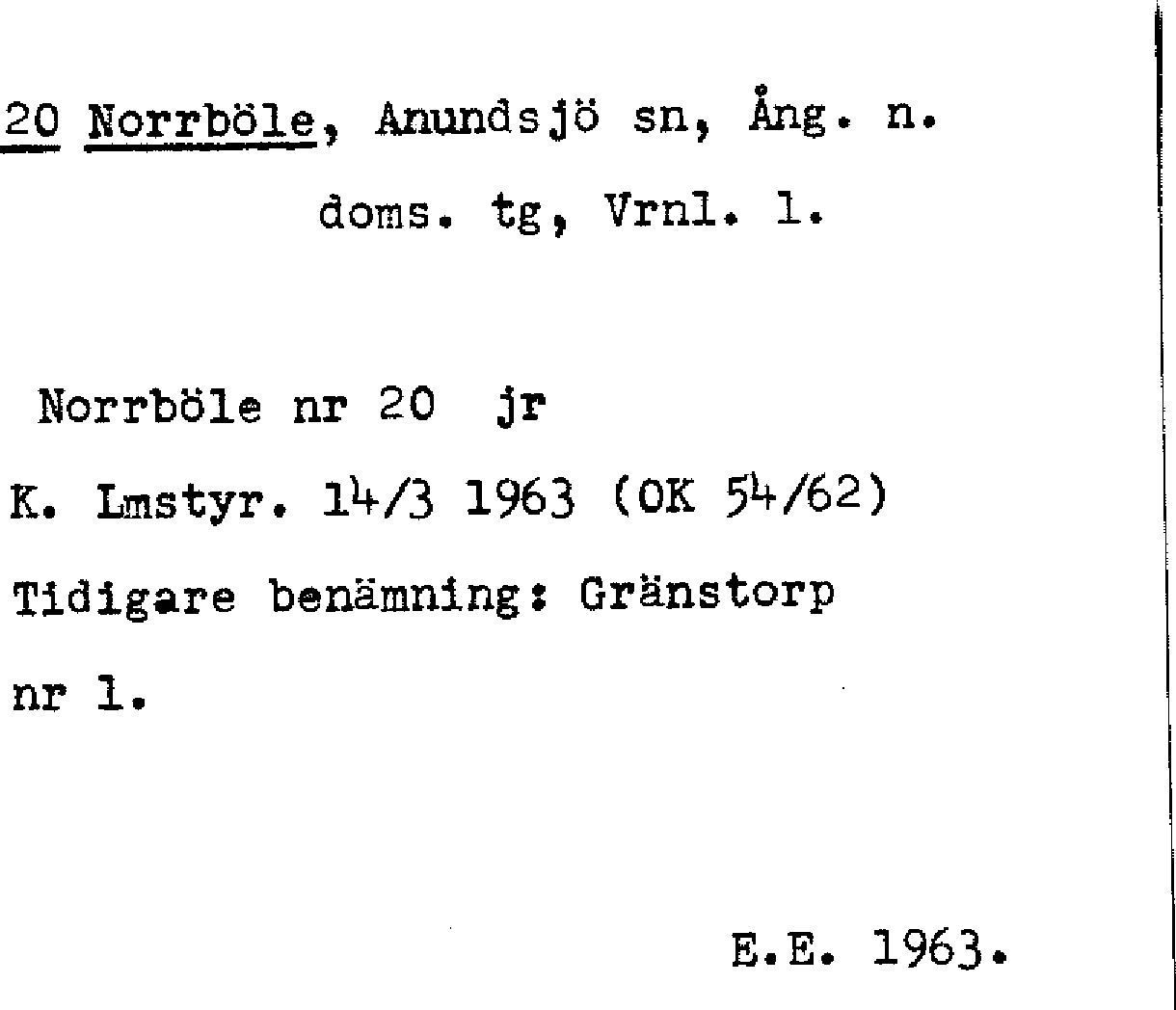 20 Norrböle, Anundsjö sn, Ång. n.
doms. tg, Vrnl. l.

Norrböle nr 20 jr
K. Lmstyr. 14/3 1963 (OK 54/62)
Tidigare benämning: Gränstorp
nr 1.

E.E. 1963.